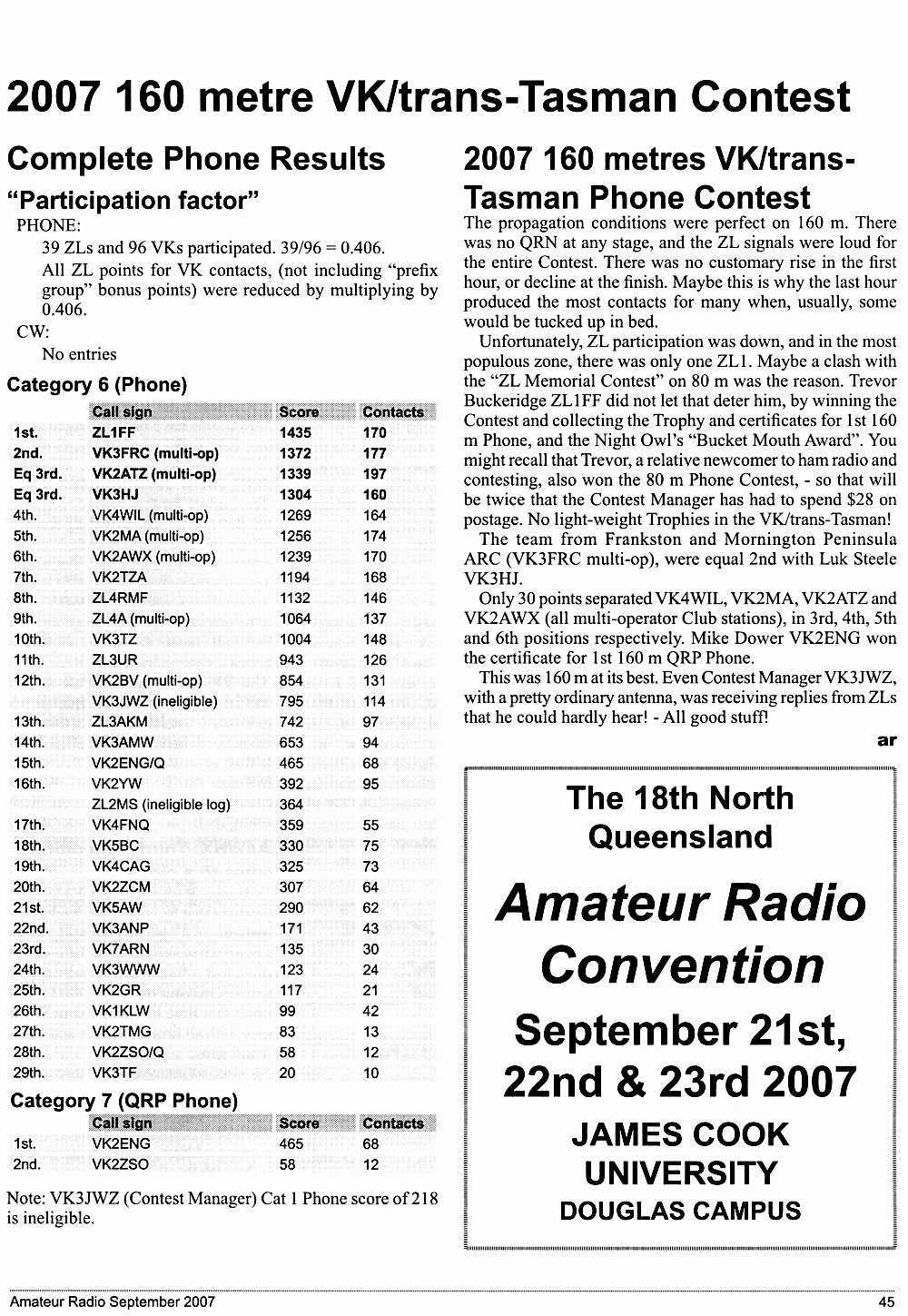 2007 160 metre VK/trans-Tasman Contest

Complete Phone Results

"Participation factor"

PHONE:

39 ZLs and 96 VKs participated. 39/96 = 0.406.

All ZL points for VK contacts, (not including "prefix group" bonus points) were reduced by multiplying by 0.406.

CW:

No entries

Category 6 (Phone)

| | Call sign | Score | Contacts |
|---|---|---|---|
| 1st. | ZL1FF | 1435 | 170 |
| 2nd. | VK3FRC (multi-op) | 1372 | 177 |
| Eq 3rd. | VK2ATZ (multi-op) | 1339 | 197 |
| Eq 3rd. | VK3HJ | 1304 | 160 |
| 4th. | VK4WIL (multi-op) | 1269 | 164 |
| 5th. | VK2MA (multi-op) | 1256 | 174 |
| 6th. | VK2AWX (multi-op) | 1239 | 170 |
| 7th. | VK2TZA | 1194 | 168 |
| 8th. | ZL4RMF | 1132 | 146 |
| 9th. | ZL4A (multi-op) | 1064 | 137 |
| 10th. | VK3TZ | 1004 | 148 |
| 11th. | ZL3UR | 943 | 126 |
| 12th. | VK2BV (multi-op) | 854 | 131 |
| | VK3JWZ (ineligible) | 795 | 114 |
| 13th. | ZL3AKM | 742 | 97 |
| 14th. | VK3AMW | 653 | 94 |
| 15th. | VK2ENG/Q | 465 | 68 |
| 16th. | VK2YW | 392 | 95 |
| | ZL2MS (ineligible log) | 364 | |
| 17th. | VK4FNQ | 359 | 55 |
| 18th. | VK5BC | 330 | 75 |
| 19th. | VK4CAG | 325 | 73 |
| 20th. | VK2ZCM | 307 | 64 |
| 21st. | VK5AW | 290 | 62 |
| 22nd. | VK3ANP | 171 | 43 |
| 23rd. | VK7ARN | 135 | 30 |
| 24th. | VK3WWW | 123 | 24 |
| 25th. | VK2GR | 117 | 21 |
| 26th. | VK1KLW | 99 | 42 |
| 27th. | VK2TMG | 83 | 13 |
| 28th. | VK2ZSO/Q | 58 | 12 |
| 29th. | VK3TF | 20 | 10 |

Category 7 (QRP Phone)

| | Call sign | Score | Contacts |
|---|---|---|---|
| 1st. | VK2ENG | 465 | 68 |
| 2nd. | VK2ZSO | 58 | 12 |

Note: VK3JWZ (Contest Manager) Cat 1 Phone score of 218 is ineligible.

2007 160 metres VK/trans-Tasman Phone Contest

The propagation conditions were perfect on 160 m. There was no QRN at any stage, and the ZL signals were loud for the entire Contest. There was no customary rise in the first hour, or decline at the finish. Maybe this is why the last hour produced the most contacts for many when, usually, some would be tucked up in bed.

Unfortunately, ZL participation was down, and in the most populous zone, there was only one ZL1. Maybe a clash with the "ZL Memorial Contest" on 80 m was the reason. Trevor Buckeridge ZL1FF did not let that deter him, by winning the Contest and collecting the Trophy and certificates for 1st 160 m Phone, and the Night Owl's "Bucket Mouth Award". You might recall that Trevor, a relative newcomer to ham radio and contesting, also won the 80 m Phone Contest, - so that will be twice that the Contest Manager has had to spend $28 on postage. No light-weight Trophies in the VK/trans-Tasman!

The team from Frankston and Mornington Peninsula ARC (VK3FRC multi-op), were equal 2nd with Luk Steele VK3HJ.

Only 30 points separated VK4WIL, VK2MA, VK2ATZ and VK2AWX (all multi-operator Club stations), in 3rd, 4th, 5th and 6th positions respectively. Mike Dower VK2ENG won the certificate for 1st 160 m QRP Phone.

This was 160 m at its best. Even Contest Manager VK3JWZ, with a pretty ordinary antenna, was receiving replies from ZLs that he could hardly hear! - All good stuff!

ar

The 18th North Queensland

Amateur Radio Convention

September 21st, 22nd & 23rd 2007

JAMES COOK UNIVERSITY

DOUGLAS CAMPUS

Amateur Radio September 2007

45